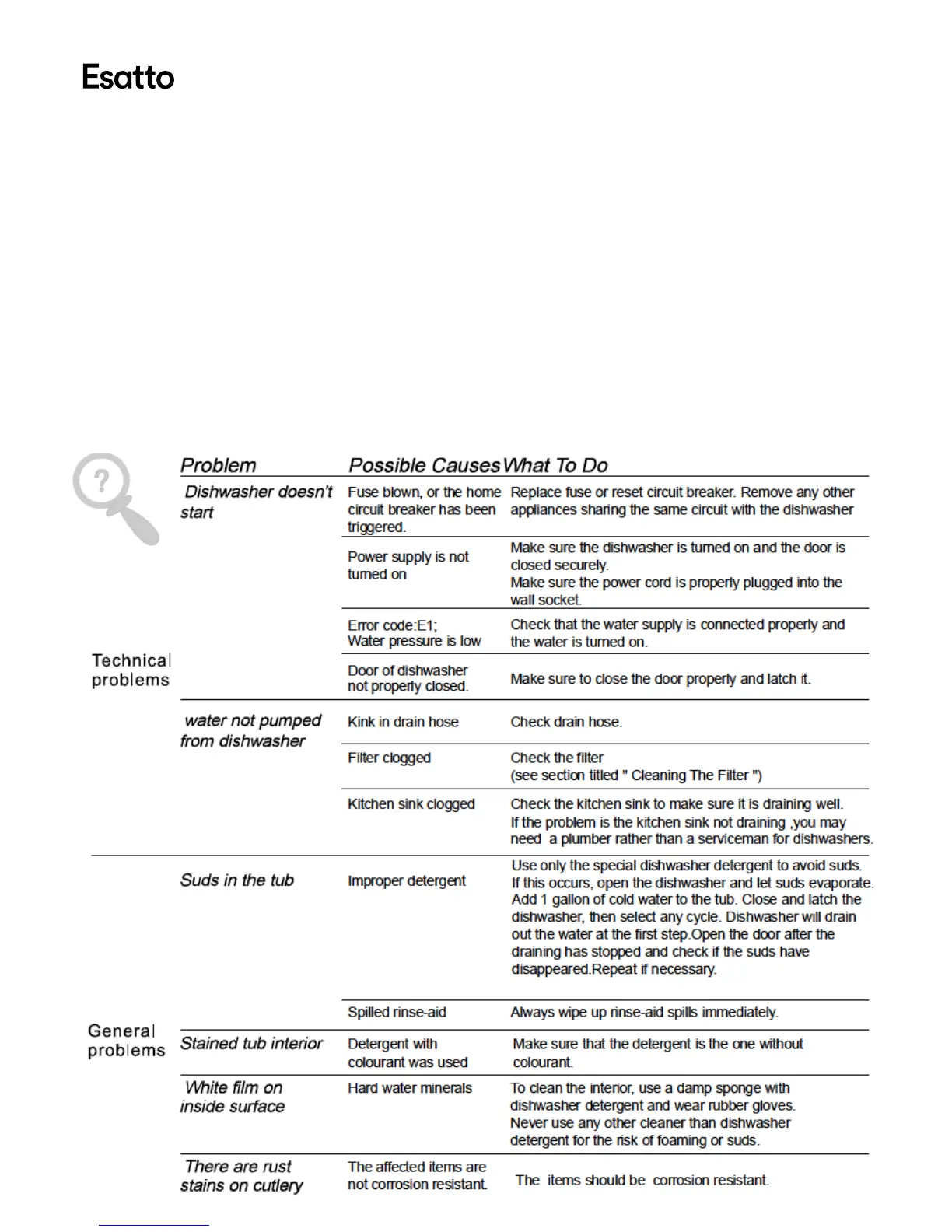 Esatto

| | Problem | Possible Causes | What To Do |
|---|---|---|---|
| Technical problems | Dishwasher doesn't start | Fuse blown, or the home circuit breaker has been triggered. | Replace fuse or reset circuit breaker. Remove any other appliances sharing the same circuit with the dishwasher |
| | | Power supply is not turned on | Make sure the dishwasher is turned on and the door is closed securely. Make sure the power cord is properly plugged into the wall socket. |
| | | Error code:E1; Water pressure is low | Check that the water supply is connected properly and the water is turned on. |
| | | Door of dishwasher not properly closed. | Make sure to close the door properly and latch it. |
| | water not pumped from dishwasher | Kink in drain hose | Check drain hose. |
| | | Filter clogged | Check the filter (see section titled " Cleaning The Filter ") |
| | | Kitchen sink clogged | Check the kitchen sink to make sure it is draining well. If the problem is the kitchen sink not draining ,you may need a plumber rather than a serviceman for dishwashers. |
| General problems | Suds in the tub | Improper detergent | Use only the special dishwasher detergent to avoid suds. If this occurs, open the dishwasher and let suds evaporate. Add 1 gallon of cold water to the tub. Close and latch the dishwasher, then select any cycle. Dishwasher will drain out the water at the first step.Open the door after the draining has stopped and check if the suds have disappeared.Repeat if necessary. |
| | | Spilled rinse-aid | Always wipe up rinse-aid spills immediately. |
| | Stained tub interior | Detergent with colourant was used | Make sure that the detergent is the one without colourant. |
| | White film on inside surface | Hard water minerals | To clean the interior, use a damp sponge with dishwasher detergent and wear rubber gloves. Never use any other cleaner than dishwasher detergent for the risk of foaming or suds. |
| | There are rust stains on cutlery | The affected items are not corrosion resistant. | The items should be corrosion resistant. |